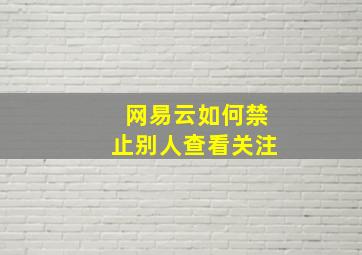 网易云如何禁止别人查看关注